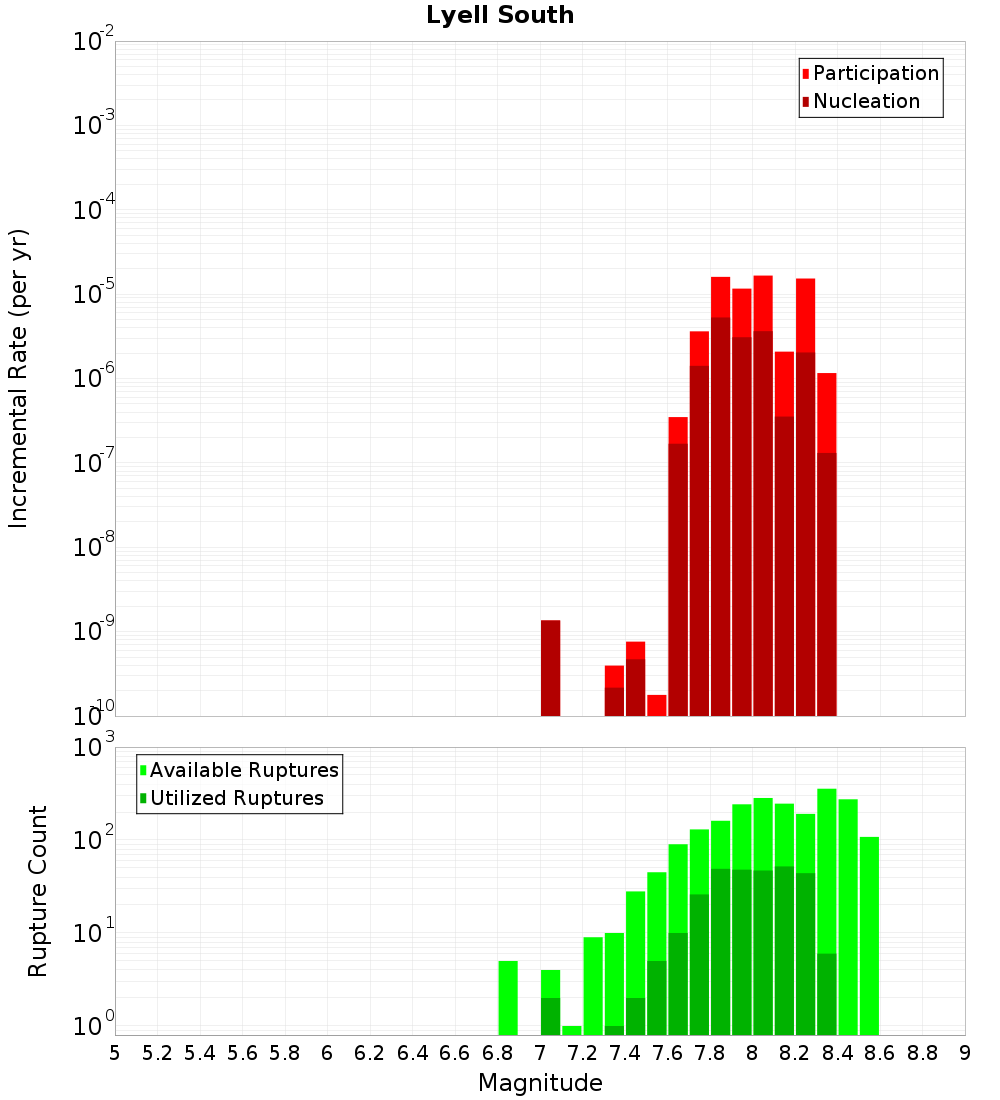 Lyell South

Participation
Nucleation

Incremental Rate (per yr)

$10^{-2}$
$10^{-3}$
$10^{-4}$
$10^{-5}$
$10^{-6}$
$10^{-7}$
$10^{-8}$
$10^{-9}$
$10^{-10}$

Available Ruptures
Utilized Ruptures

Rupture Count

$10^{3}$
$10^{2}$
$10^{1}$
$10^{0}$

5 5.2 5.4 5.6 5.8 6 6.2 6.4 6.6 6.8 7 7.2 7.4 7.6 7.8 8 8.2 8.4 8.6 8.8 9

Magnitude